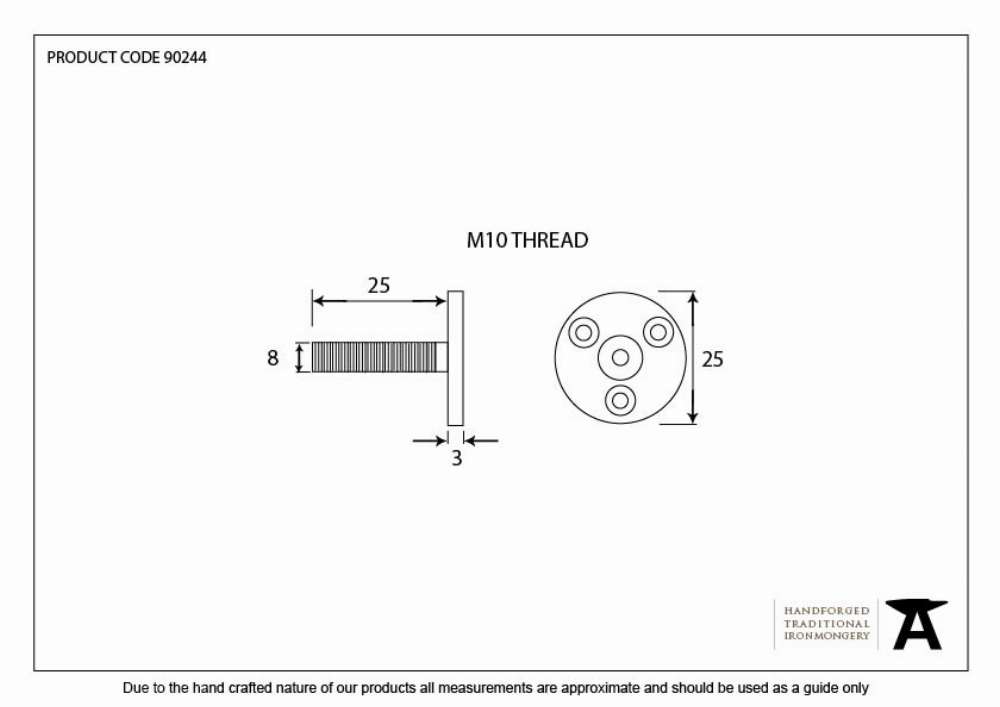 PRODUCT CODE 90244

M10 THREAD

25

8

3

25

HANDFORGED
TRADITIONAL
IRONMONGERY

Due to the hand crafted nature of our products all measurements are approximate and should be used as a guide only